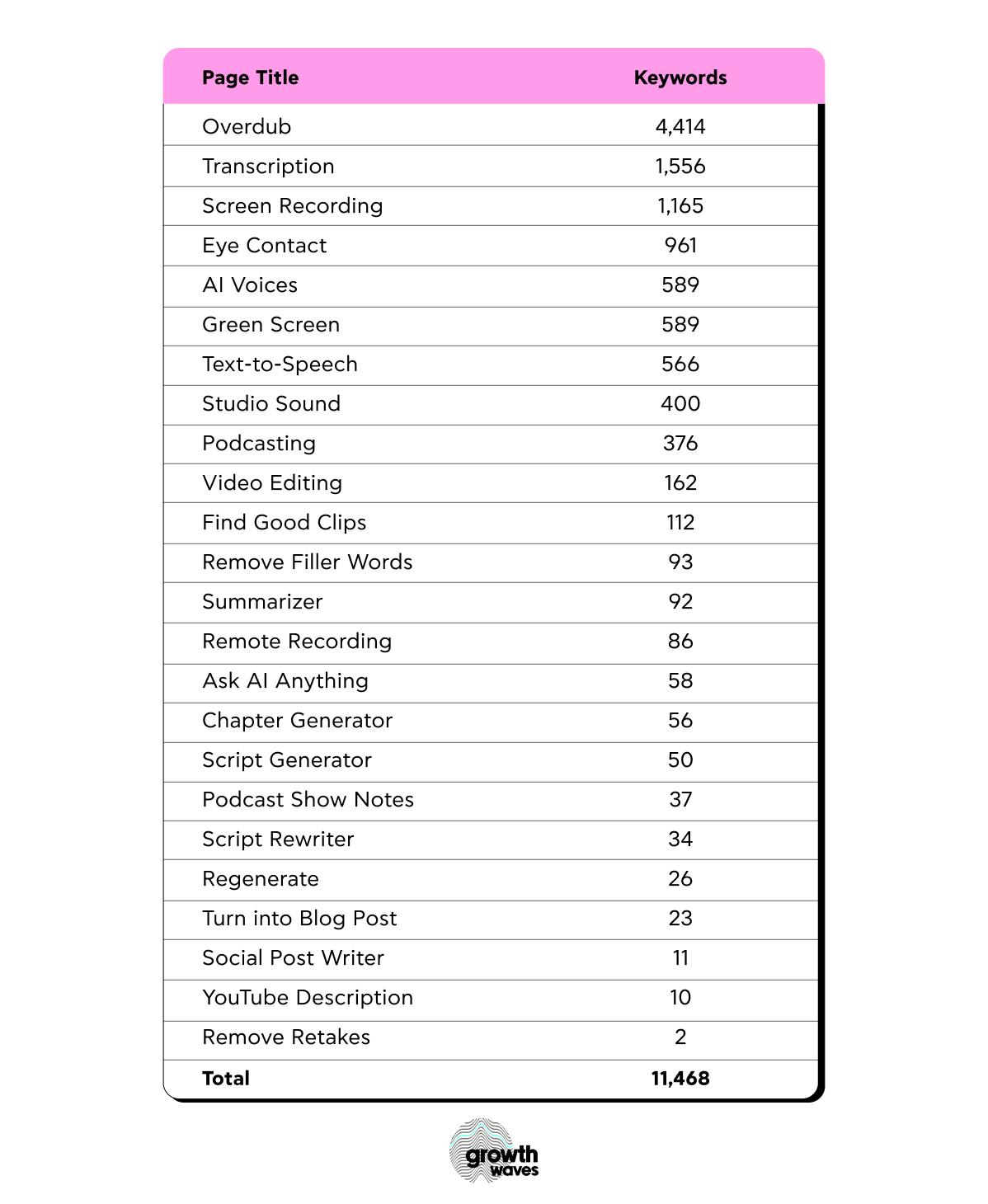 | Page Title | Keywords |
|---|---|
| Overdub | 4,414 |
| Transcription | 1,556 |
| Screen Recording | 1,165 |
| Eye Contact | 961 |
| AI Voices | 589 |
| Green Screen | 589 |
| Text-to-Speech | 566 |
| Studio Sound | 400 |
| Podcasting | 376 |
| Video Editing | 162 |
| Find Good Clips | 112 |
| Remove Filler Words | 93 |
| Summarizer | 92 |
| Remote Recording | 86 |
| Ask AI Anything | 58 |
| Chapter Generator | 56 |
| Script Generator | 50 |
| Podcast Show Notes | 37 |
| Script Rewriter | 34 |
| Regenerate | 26 |
| Turn into Blog Post | 23 |
| Social Post Writer | 11 |
| YouTube Description | 10 |
| Remove Retakes | 2 |
| **Total** | **11,468** |

growth waves